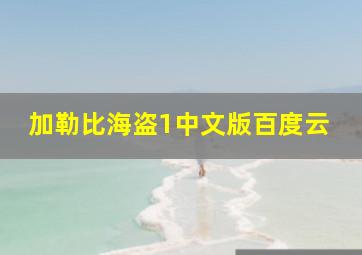 加勒比海盗1中文版百度云